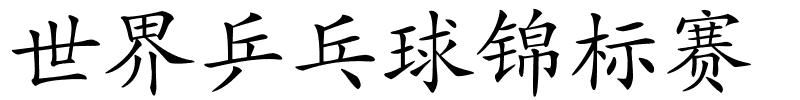 世界乒乓球锦标赛